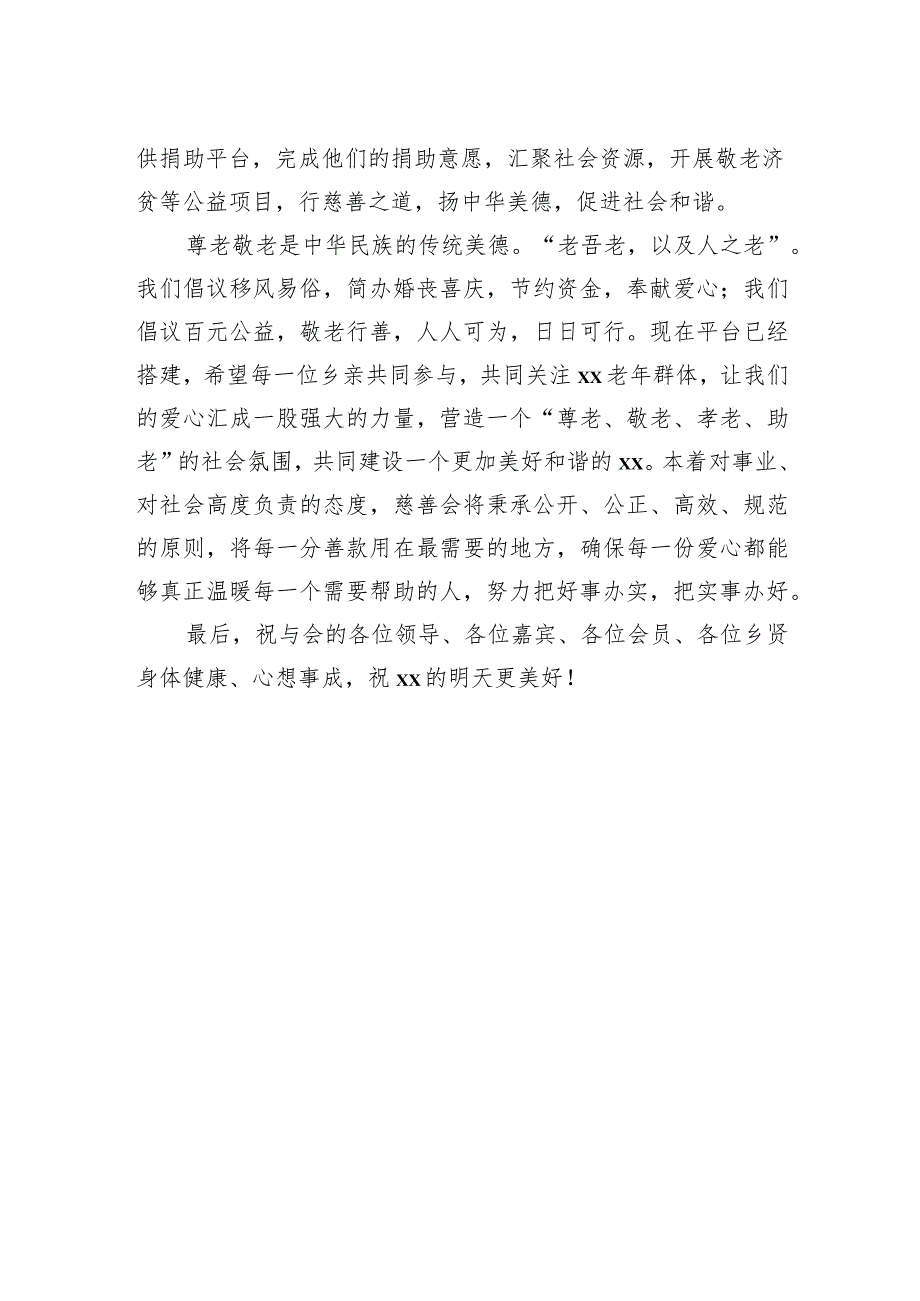 供捐助平台，完成他们的捐助意愿，汇聚社会资源，开展敬老济贫等公益项目，行慈善之道，扬中华美德，促进社会和谐。

尊老敬老是中华民族的传统美德。“老吾老，以及人之老”。我们倡议移风易俗，简办婚丧喜庆，节约资金，奉献爱心；我们倡议百元公益，敬老行善，人人可为，日日可行。现在平台已经搭建，希望每一位乡亲共同参与，共同关注xx老年群体，让我们的爱心汇成一股强大的力量，营造一个“尊老、敬老、孝老、助老”的社会氛围，共同建设一个更加美好和谐的xx。本着对事业、对社会高度负责的态度，慈善会将秉承公开、公正、高效、规范的原则，将每一分善款用在最需要的地方，确保每一份爱心都能够真正温暖每一个需要帮助的人，努力把好事办实，把实事办好。

最后，祝与会的各位领导、各位嘉宾、各位会员、各位乡贤身体健康、心想事成，祝xx的明天更美好！